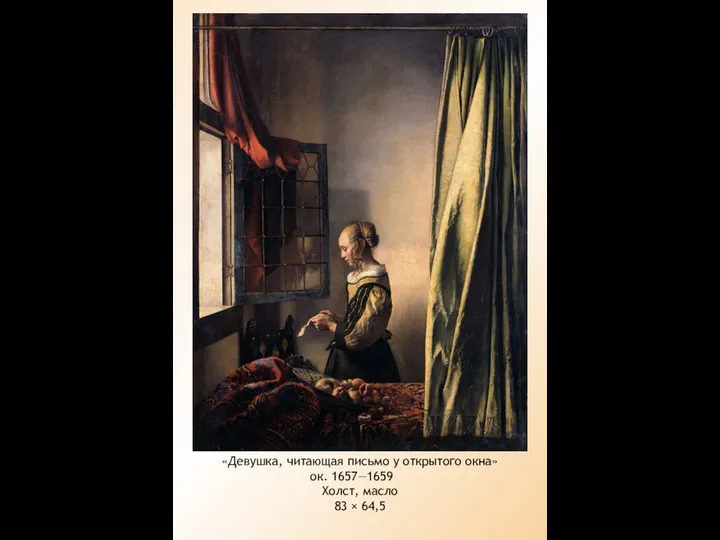 «Девушка, читающая письмо у открытого окна»
ок. 1657—1659
Холст, масло
83 × 64,5